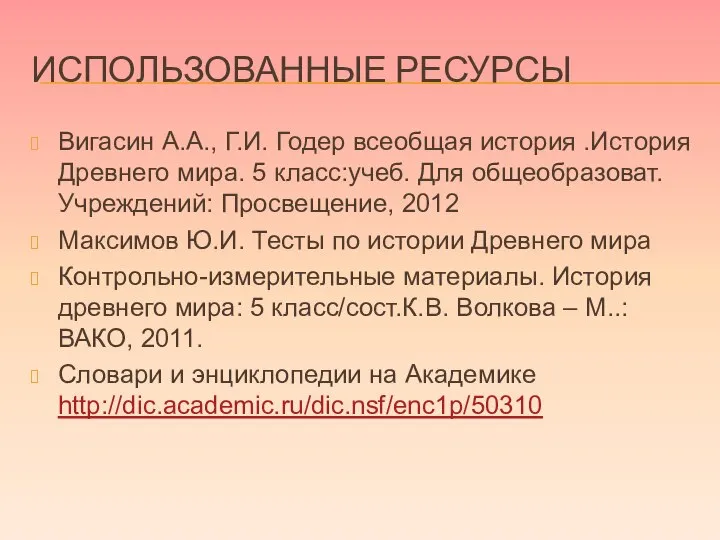 ИСПОЛЬЗОВАННЫЕ РЕСУРСЫ

Вигасин А.А., Г.И. Годер всеобщая история .История Древнего мира. 5 класс:учеб. Для общеобразоват. Учреждений: Просвещение, 2012

Максимов Ю.И. Тесты по истории Древнего мира

Контрольно-измерительные материалы. История древнего мира: 5 класс/сост.К.В. Волкова – М..: ВАКО, 2011.

Словари и энциклопедии на Академике http://dic.academic.ru/dic.nsf/enc1p/50310